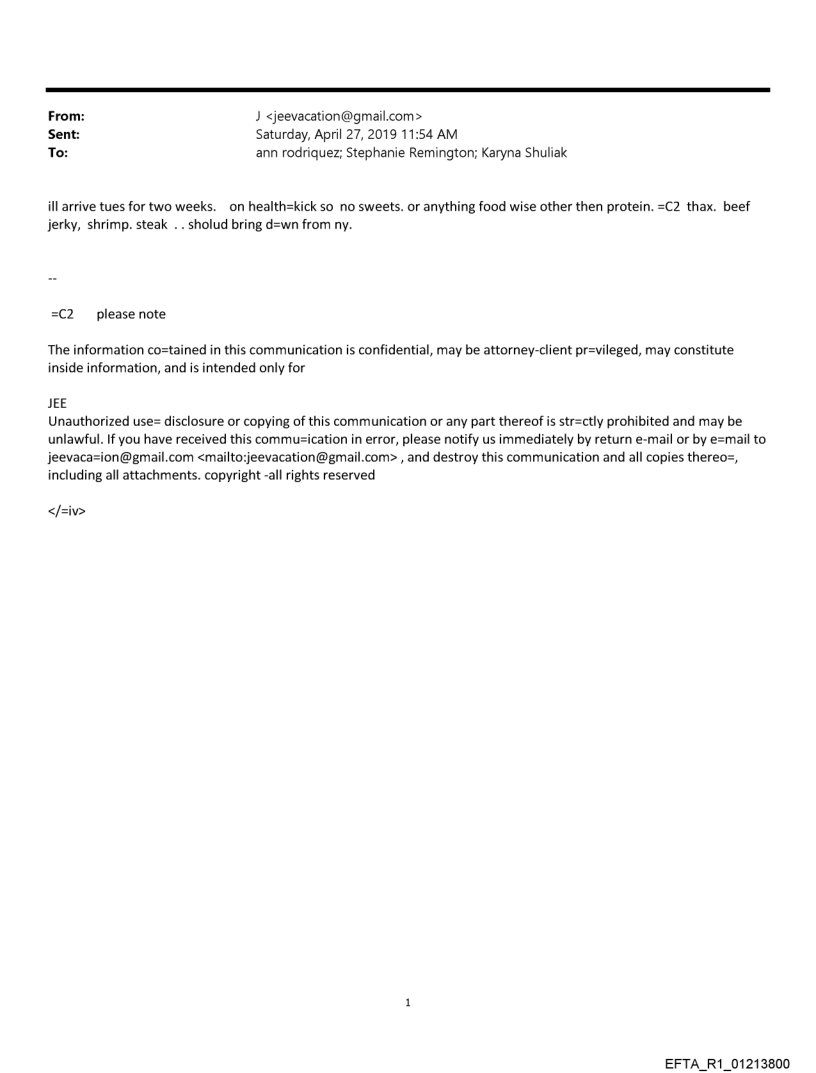 From: J <jeevacation@gmail.com>
Sent: Saturday, April 27, 2019 11:54 AM
To: ann rodriquez; Stephanie Remington; Karyna Shuliak

ill arrive tues for two weeks. on health=kick so no sweets. or anything food wise other then protein. =C2 thax. beef jerky, shrimp. steak . . sholud bring d=wn from ny.

--

=C2 please note

The information co=tained in this communication is confidential, may be attorney-client pr=vileged, may constitute inside information, and is intended only for

JEE
Unauthorized use= disclosure or copying of this communication or any part thereof is str=ctly prohibited and may be unlawful. If you have received this commu=ication in error, please notify us immediately by return e-mail or by e=mail to jeevaca=ion@gmail.com <mailto:jeevacation@gmail.com> , and destroy this communication and all copies thereo=, including all attachments. copyright -all rights reserved

</=iv>

1

EFTA_R1_01213800